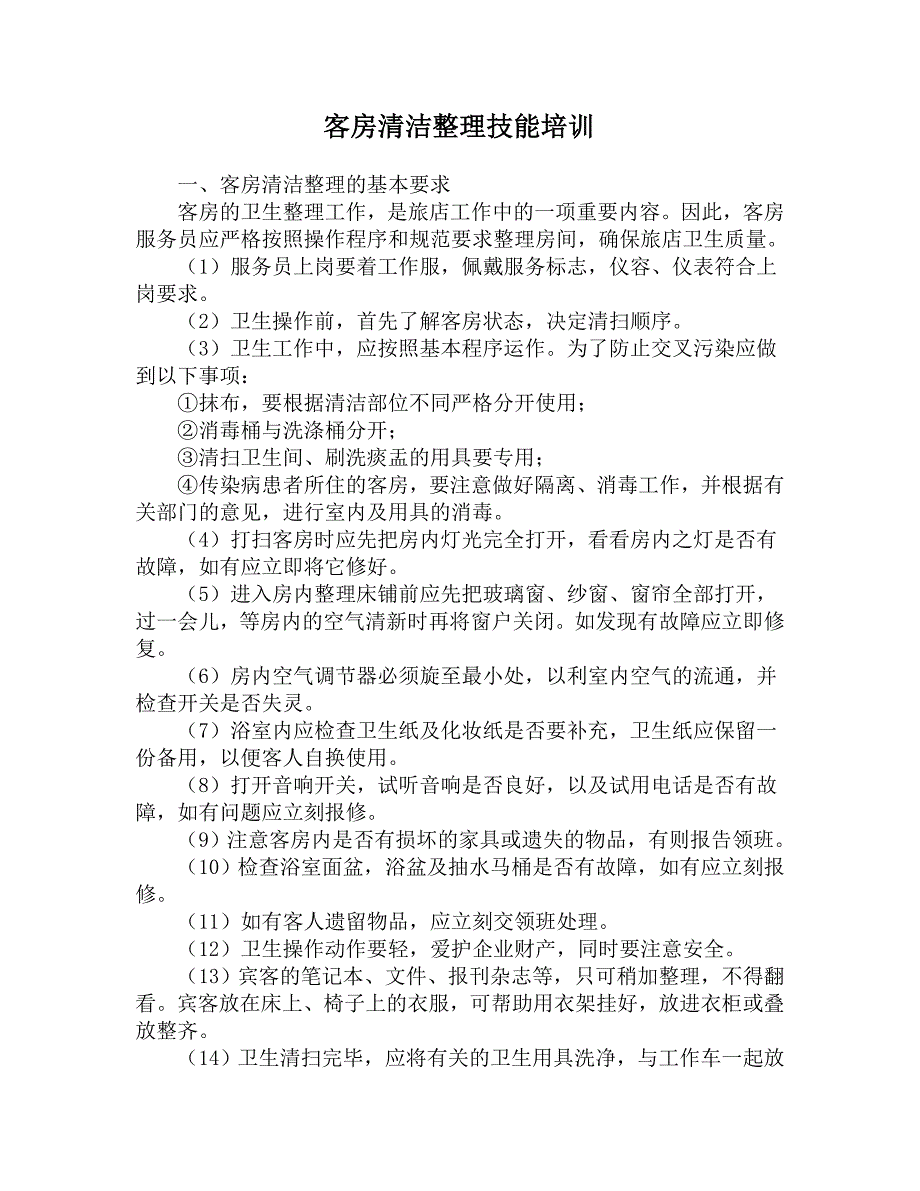 客房清洁整理技能培训

一、客房清洁整理的基本要求

客房的卫生整理工作，是旅店工作中的一项重要内容。因此，客房服务员应严格按照操作程序和规范要求整理房间，确保旅店卫生质量。

（1）服务员上岗要着工作服，佩戴服务标志，仪容、仪表符合上岗要求。

（2）卫生操作前，首先了解客房状态，决定清扫顺序。

（3）卫生工作中，应按照基本程序运作。为了防止交叉污染应做到以下事项：

①抹布，要根据清洁部位不同严格分开使用；

②消毒桶与洗涤桶分开；

③清扫卫生间、刷洗痰盂的用具要专用；

④传染病患者所住的客房，要注意做好隔离、消毒工作，并根据有关部门的意见，进行室内及用具的消毒。

（4）打扫客房时应先把房内灯光完全打开，看看房内之灯是否有故障，如有应立即将它修好。

（5）进入房内整理床铺前应先把玻璃窗、纱窗、窗帘全部打开，过一会儿，等房内的空气清新时再将窗户关闭。如发现有故障应立即修复。

（6）房内空气调节器必须旋至最小处，以利室内空气的流通，并检查开关是否失灵。

（7）浴室内应检查卫生纸及化妆纸是否要补充，卫生纸应保留一份备用，以便客人自换使用。

（8）打开音响开关，试听音响是否良好，以及试用电话是否有故障，如有问题应立刻报修。

（9）注意客房内是否有损坏的家具或遗失的物品，有则报告领班。

（10）检查浴室面盆，浴盆及抽水马桶是否有故障，如有应立刻报修。

（11）如有客人遗留物品，应立刻交领班处理。

（12）卫生操作动作要轻，爱护企业财产，同时要注意安全。

（13）宾客的笔记本、文件、报刊杂志等，只可稍加整理，不得翻看。宾客放在床上、椅子上的衣服，可帮助用衣架挂好，放进衣柜或叠放整齐。

（14）卫生清扫完毕，应将有关的卫生用具洗净，与工作车一起放